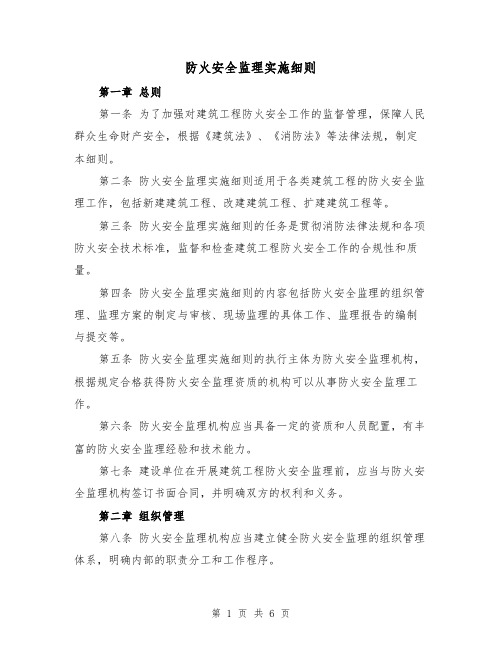 防火安全监理实施细则

第一章 总则

第一条 为了加强对建筑工程防火安全工作的监督管理，保障人民群众生命财产安全，根据《建筑法》、《消防法》等法律法规，制定本细则。

第二条 防火安全监理实施细则适用于各类建筑工程的防火安全监理工作，包括新建建筑工程、改建建筑工程、扩建建筑工程等。

第三条 防火安全监理实施细则的任务是贯彻消防法律法规和各项防火安全技术标准，监督和检查建筑工程防火安全工作的合规性和质量。

第四条 防火安全监理实施细则的内容包括防火安全监理的组织管理、监理方案的制定与审核、现场监理的具体工作、监理报告的编制与提交等。

第五条 防火安全监理实施细则的执行主体为防火安全监理机构，根据规定合格获得防火安全监理资质的机构可以从事防火安全监理工作。

第六条 防火安全监理机构应当具备一定的资质和人员配置，有丰富的防火安全监理经验和技术能力。

第七条 建设单位在开展建筑工程防火安全监理前，应当与防火安全监理机构签订书面合同，并明确双方的权利和义务。

第二章 组织管理

第八条 防火安全监理机构应当建立健全防火安全监理的组织管理体系，明确内部的职责分工和工作程序。

第 1 页 共 6 页